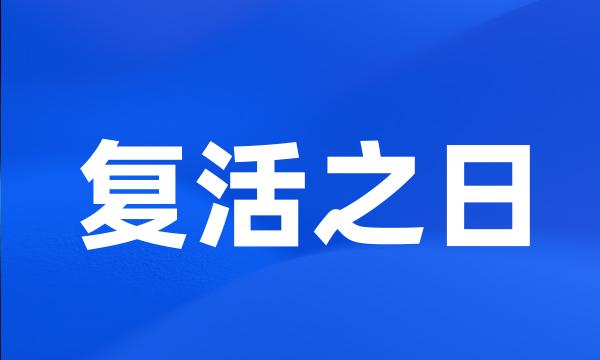 复活之日